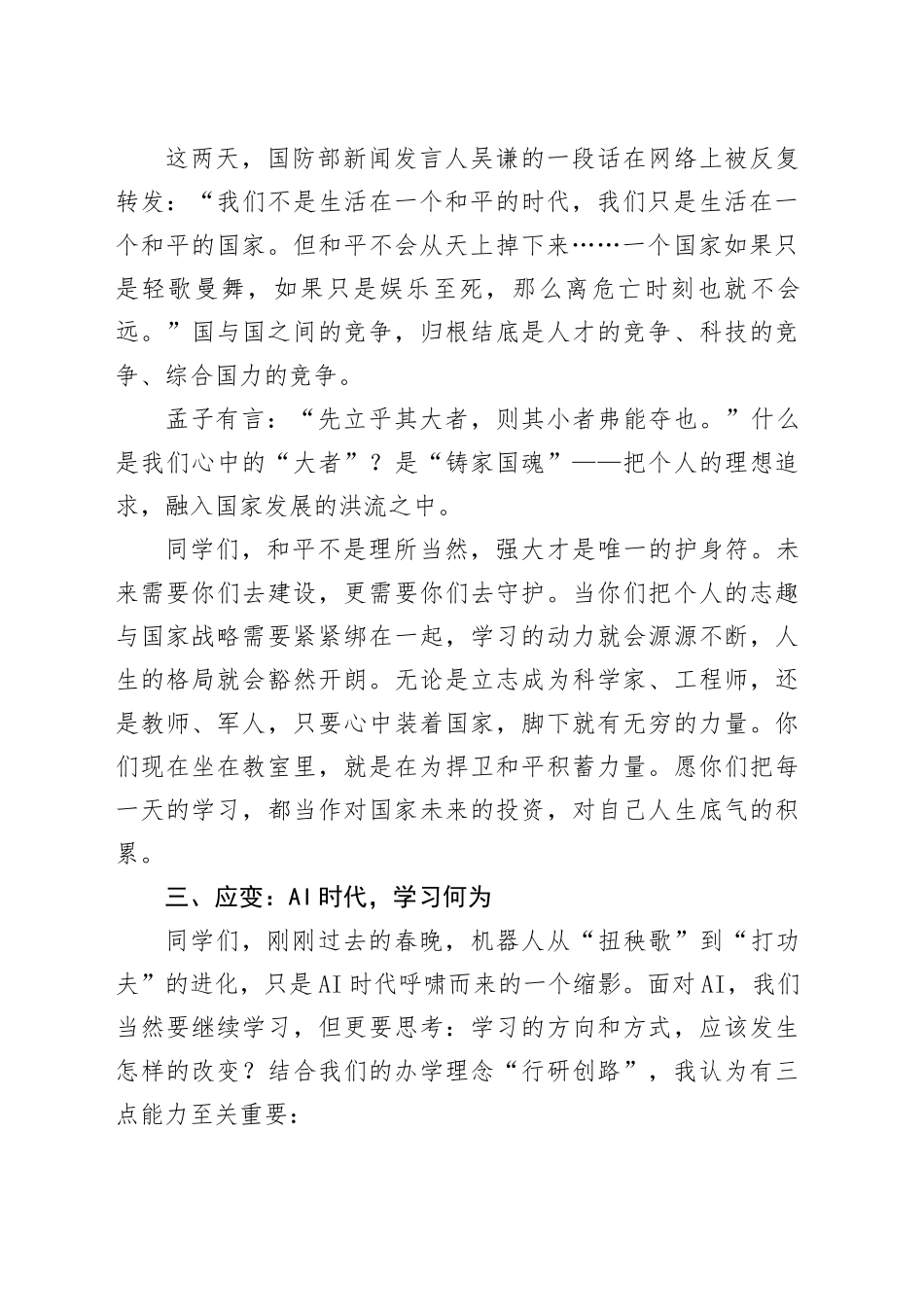 这两天，国防部新闻发言人吴谦的一段话在网络上被反复转发：“我们不是生活在一个和平的时代，我们只是生活在一个和平的国家。但和平不会从天上掉下来……一个国家如果只是轻歌曼舞，如果只是娱乐至死，那么离危亡时刻也就不会远。”国与国之间的竞争，归根结底是人才的竞争、科技的竞争、综合国力的竞争。

孟子有言：“先立乎其大者，则其小者弗能夺也。”什么是我们心中的“大者”？是“铸家国魂”——把个人的理想追求，融入国家发展的洪流之中。

同学们，和平不是理所当然，强大才是唯一的护身符。未来需要你们去建设，更需要你们去守护。当你们把个人的志趣与国家战略需要紧紧绑在一起，学习的动力就会源源不断，人生的格局就会豁然开朗。无论是立志成为科学家、工程师，还是教师、军人，只要心中装着国家，脚下就有无穷的力量。你们现在坐在教室里，就是在为捍卫和平积蓄力量。愿你们把每一天的学习，都当作对国家未来的投资，对自己人生底气的积累。

三、应变：AI时代，学习何为

同学们，刚刚过去的春晚，机器人从“扭秧歌”到“打功夫”的进化，只是AI时代呼啸而来的一个缩影。面对AI，我们当然要继续学习，但更要思考：学习的方向和方式，应该发生怎样的改变？结合我们的办学理念“行研创路”，我认为有三点能力至关重要：